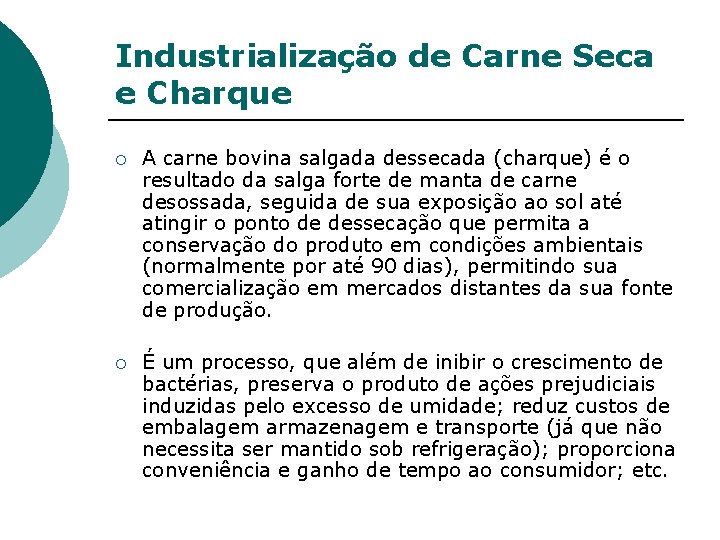 Industrialização de Carne Seca e Charque

○ A carne bovina salgada dessecada (charque) é o resultado da salga forte de manta de carne desossada, seguida de sua exposição ao sol até atingir o ponto de dessecação que permita a conservação do produto em condições ambientais (normalmente por até 90 dias), permitindo sua comercialização em mercados distantes da sua fonte de produção.

○ É um processo, que além de inibir o crescimento de bactérias, preserva o produto de ações prejudiciais induzidas pelo excesso de umidade; reduz custos de embalagem armazenagem e transporte (já que não necessita ser mantido sob refrigeração); proporciona conveniência e ganho de tempo ao consumidor; etc.